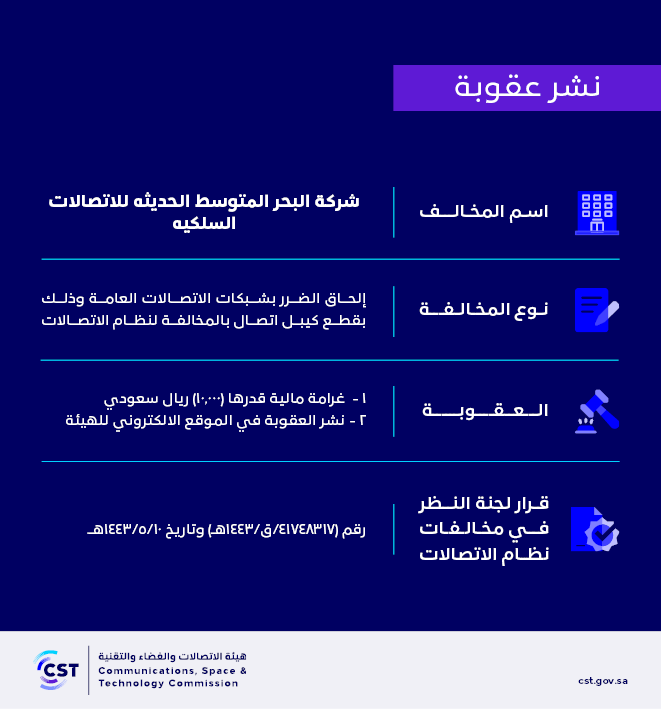 نشر عقوبة

اسم المخالف

شركة البحر المتوسط الحديثه للاتصالات السلكيه

نوع المخالفة

إلحاق الضرر بشبكات الاتصالات العامة وذلك بقطع كيبل اتصال بالمخالفة لنظام الاتصالات

العقوبة

١ - غرامة مالية قدرها (١٠,٠٠٠) ريال سعودي
٢ - نشر العقوبة في الموقع الالكتروني للهيئة

قرار لجنة النظر في مخالفات نظام الاتصالات

رقم (٤١٧٤٨٣١٧/ق/١٤٤٣هـ) وتاريخ ١٤٤٣/٥/١٠هـ

CST
هيئة الاتصالات والفضاء والتقنية
Communications, Space & Technology Commission

cst.gov.sa